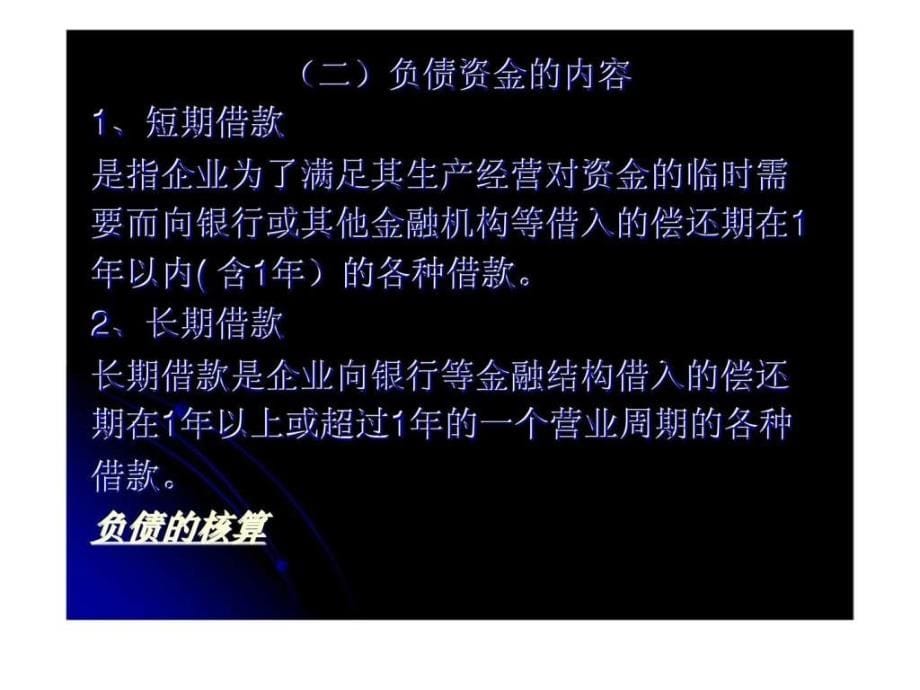 （二）负债资金的内容

1、短期借款

是指企业为了满足其生产经营对资金的临时需要而向银行或其他金融机构等借入的偿还期在1年以内( 含1年）的各种借款。

2、长期借款

长期借款是企业向银行等金融结构借入的偿还期在1年以上或超过1年的一个营业周期的各种借款。

负债的核算